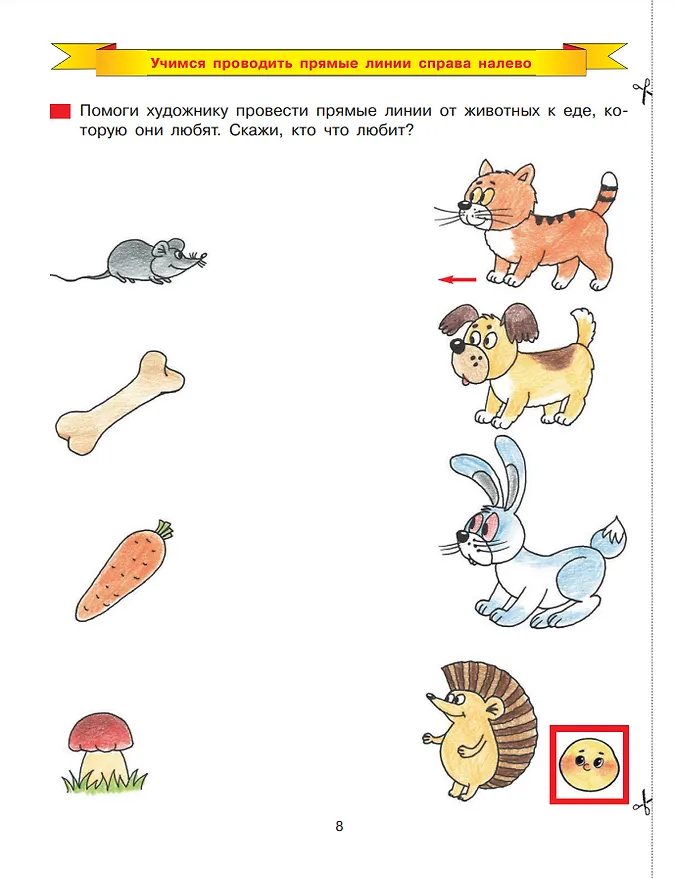 Учимся проводить прямые линии справа налево

Помоги художнику провести прямые линии от животных к еде, которую они любят. Скажи, кто что любит?

8